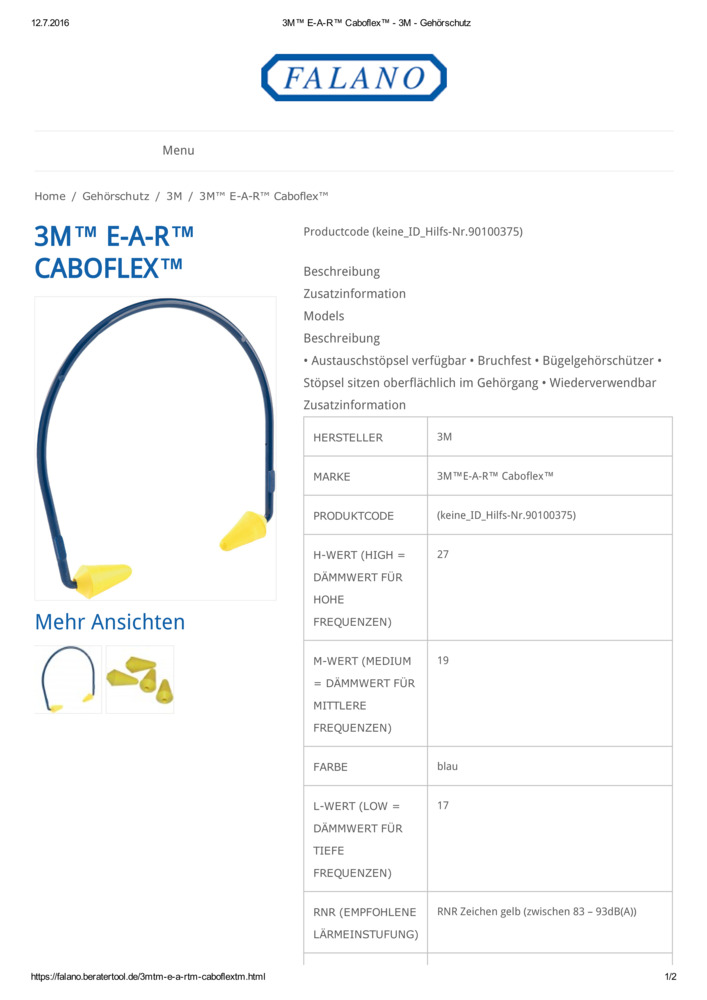 12.7.2016 3M™ E-A-R™ Caboflex™ - 3M - Gehörschutz

FALANO

Menu

Home / Gehörschutz / 3M / 3M™ E-A-R™ Caboflex™

3M™ E-A-R™ CABOFLEX™

Mehr Ansichten

Productcode (keine_ID_Hilfs-Nr.90100375)

Beschreibung
Zusatzinformation
Models
Beschreibung
• Austauschstöpsel verfügbar • Bruchfest • Bügelgehörschützer • Stöpsel sitzen oberflächlich im Gehörgang • Wiederverwendbar
Zusatzinformation

| HERSTELLER | 3M |
|---|---|
| MARKE | 3M™E-A-R™ Caboflex™ |
| PRODUKTCODE | (keine_ID_Hilfs-Nr.90100375) |
| H-WERT (HIGH = DÄMMWERT FÜR HOHE FREQUENZEN) | 27 |
| M-WERT (MEDIUM = DÄMMWERT FÜR MITTLERE FREQUENZEN) | 19 |
| FARBE | blau |
| L-WERT (LOW = DÄMMWERT FÜR TIEFE FREQUENZEN) | 17 |
| RNR (EMPFOHLENE LÄRMEINSTUFUNG) | RNR Zeichen gelb (zwischen 83 – 93dB(A)) |

https://falano.beratertool.de/3mtm-e-a-rtm-caboflextm.html 1/2